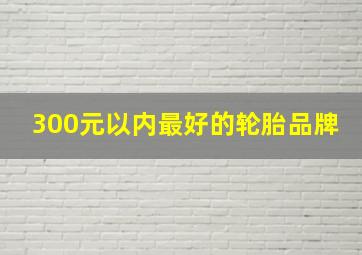 300元以内最好的轮胎品牌